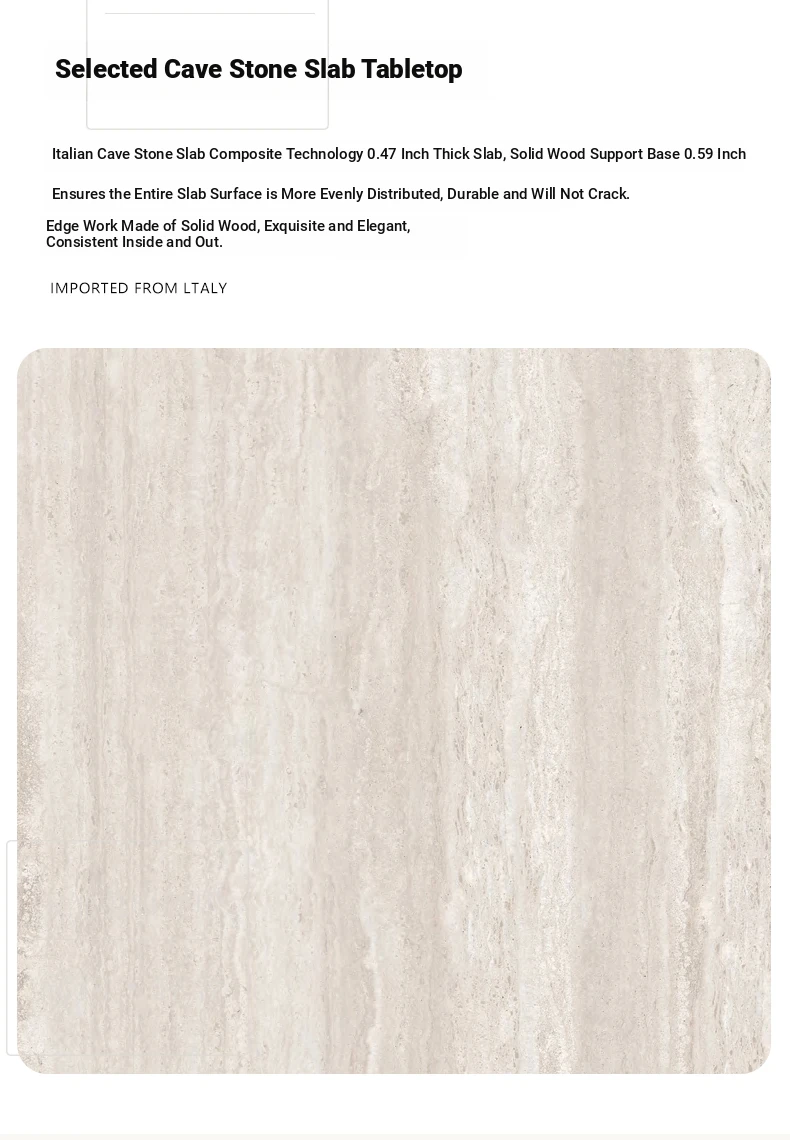 Selected Cave Stone Slab Tabletop

Italian Cave Stone Slab Composite Technology 0.47 Inch Thick Slab, Solid Wood Support Base 0.59 Inch

Ensures the Entire Slab Surface is More Evenly Distributed, Durable and Will Not Crack.

Edge Work Made of Solid Wood, Exquisite and Elegant, Consistent Inside and Out.

IMPORTED FROM LTALY